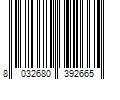 8 032680 392665